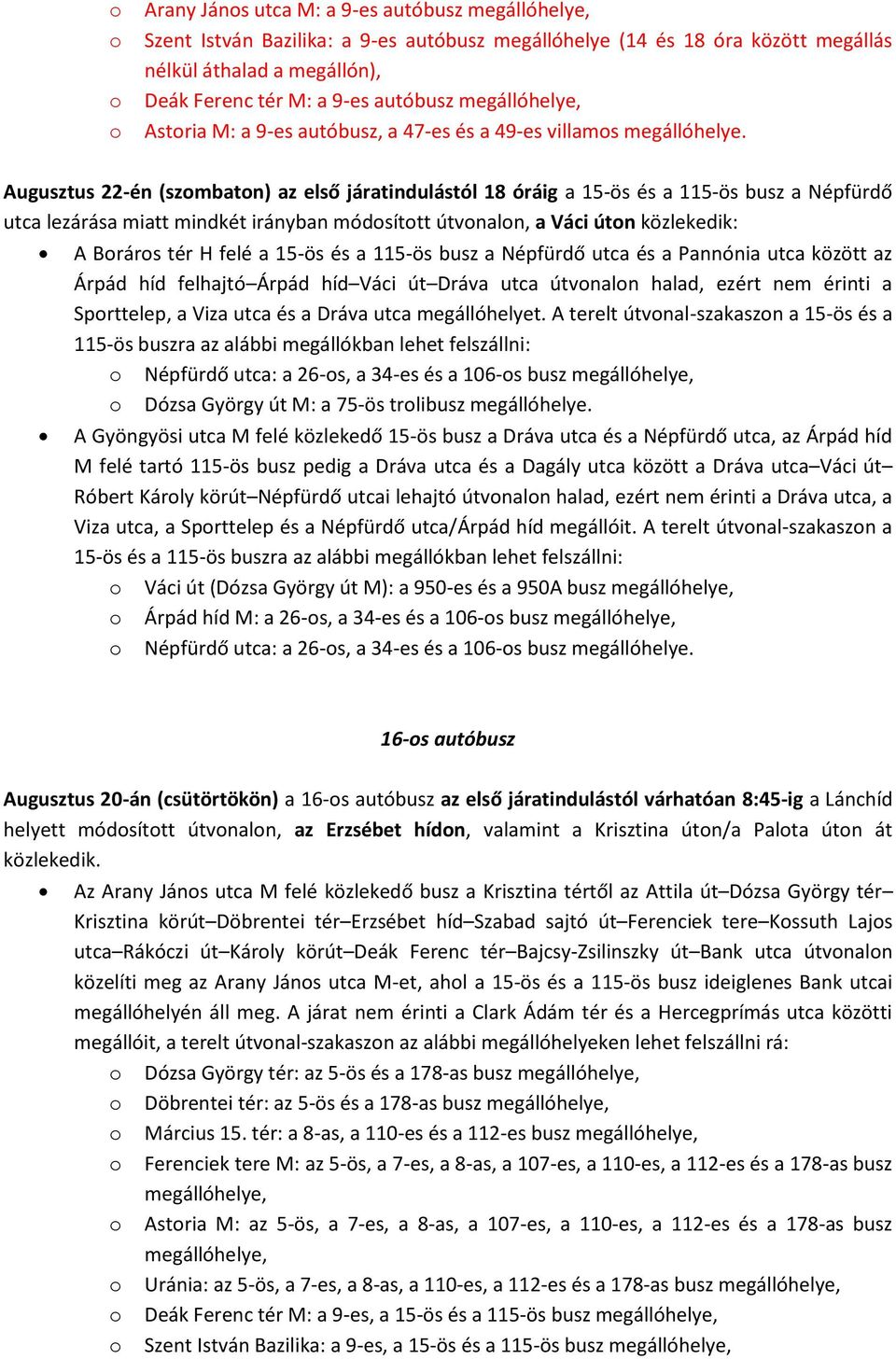 o Arany János utca M: a 9-es autóbusz megállóhelye,
o Szent István Bazilika: a 9-es autóbusz megállóhelye (14 és 18 óra között megállás nélkül áthalad a megállón),
o Deák Ferenc tér M: a 9-es autóbusz megállóhelye,
o Astoria M: a 9-es autóbusz, a 47-es és a 49-es villamos megállóhelye.

Augusztus 22-én (szombaton) az első járatindulástól 18 óráig a 15-ös és a 115-ös busz a Népfürdő utca lezárása miatt mindkét irányban módosított útvonalon, a Váci úton közlekedik:
• A Boráros tér H felé a 15-ös és a 115-ös busz a Népfürdő utca és a Pannónia utca között az Árpád híd felhajtó–Árpád híd–Váci út–Dráva utca útvonalon halad, ezért nem érinti a Sporttelep, a Viza utca és a Dráva utca megállóhelyet. A terelt útvonal-szakaszon a 15-ös és a 115-ös buszra az alábbi megállókban lehet felszállni:
o Népfürdő utca: a 26-os, a 34-es és a 106-os busz megállóhelye,
o Dózsa György út M: a 75-ös trolibusz megállóhelye.
• A Gyöngyösi utca M felé közlekedő 15-ös busz a Dráva utca és a Népfürdő utca, az Árpád híd M felé tartó 115-ös busz pedig a Dráva utca és a Dagály utca között a Dráva utca–Váci út–Róbert Károly körút–Népfürdő utcai lehajtó útvonalon halad, ezért nem érinti a Dráva utca, a Viza utca, a Sporttelep és a Népfürdő utca/Árpád híd megállóit. A terelt útvonal-szakaszon a 15-ös és a 115-ös buszra az alábbi megállókban lehet felszállni:
o Váci út (Dózsa György út M): a 950-es és a 950A busz megállóhelye,
o Árpád híd M: a 26-os, a 34-es és a 106-os busz megállóhelye,
o Népfürdő utca: a 26-os, a 34-es és a 106-os busz megállóhelye.

16-os autóbusz

Augusztus 20-án (csütörtökön) a 16-os autóbusz az első járatindulástól várhatóan 8:45-ig a Lánchíd helyett módosított útvonalon, az Erzsébet hídon, valamint a Krisztina úton/a Palota úton át közlekedik.
• Az Arany János utca M felé közlekedő busz a Krisztina tértől az Attila út–Dózsa György tér–Krisztina körút–Döbrentei tér–Erzsébet híd–Szabad sajtó út–Ferenciek tere–Kossuth Lajos utca–Rákóczi út–Károly körút–Deák Ferenc tér–Bajcsy-Zsilinszky út–Bank utca útvonalon közelíti meg az Arany János utca M-et, ahol a 15-ös és a 115-ös busz ideiglenes Bank utcai megállóhelyén áll meg. A járat nem érinti a Clark Ádám tér és a Hercegprímás utca közötti megállóit, a terelt útvonal-szakaszon az alábbi megállóhelyeken lehet felszállni rá:
o Dózsa György tér: az 5-ös és a 178-as busz megállóhelye,
o Döbrentei tér: az 5-ös és a 178-as busz megállóhelye,
o Március 15. tér: a 8-as, a 110-es és a 112-es busz megállóhelye,
o Ferenciek tere M: az 5-ös, a 7-es, a 8-as, a 107-es, a 110-es, a 112-es és a 178-as busz megállóhelye,
o Astoria M: az 5-ös, a 7-es, a 8-as, a 107-es, a 110-es, a 112-es és a 178-as busz megállóhelye,
o Uránia: az 5-ös, a 7-es, a 8-as, a 110-es, a 112-es és a 178-as busz megállóhelye,
o Deák Ferenc tér M: a 9-es, a 15-ös és a 115-ös busz megállóhelye,
o Szent István Bazilika: a 9-es, a 15-ös és a 115-ös busz megállóhelye,